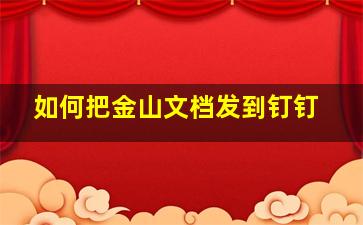 如何把金山文档发到钉钉